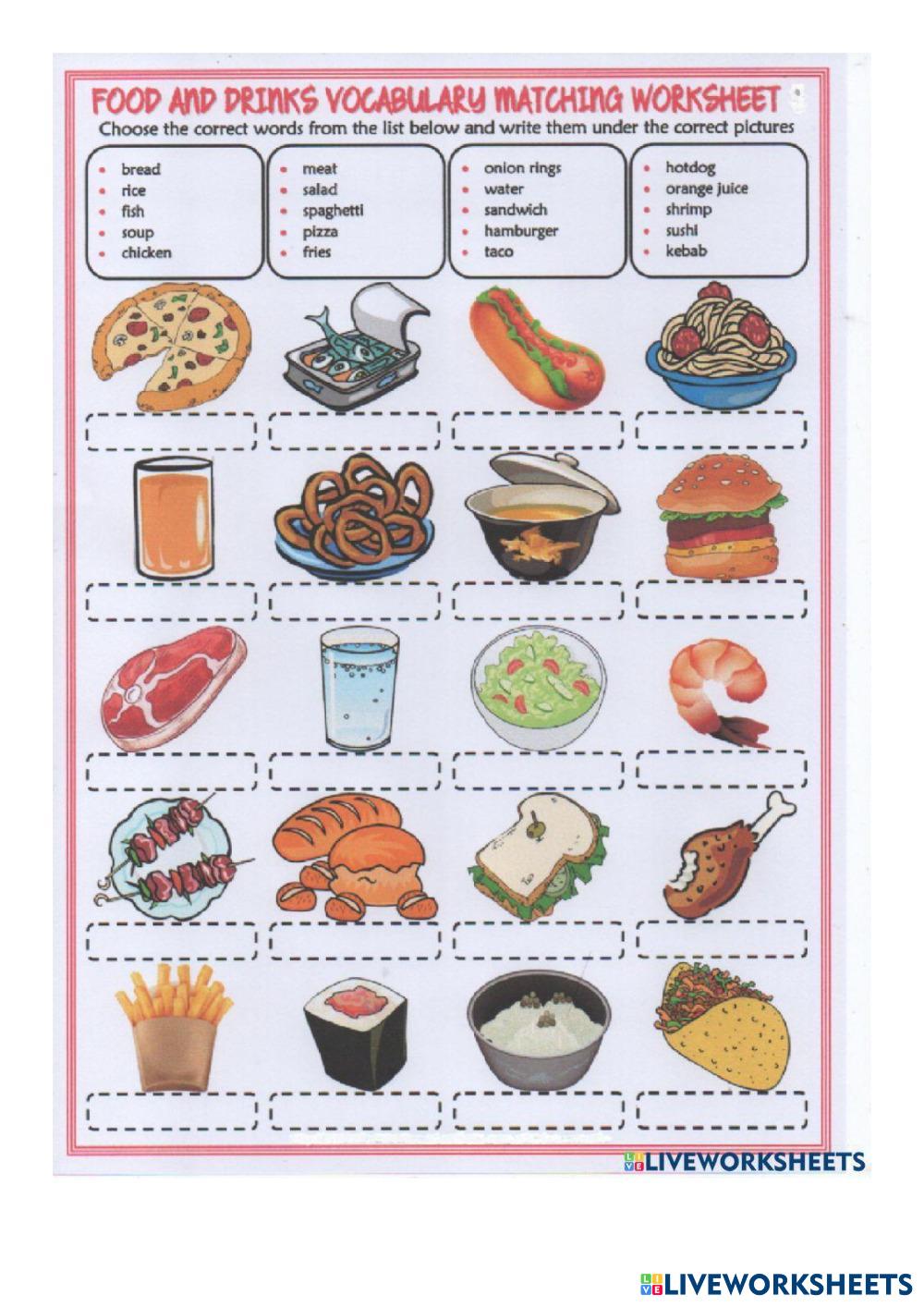 FOOD AND DRINKS VOCABULARY MATCHING WORKSHEET

Choose the correct words from the list below and write them under the correct pictures

• bread
• rice
• fish
• soup
• chicken

• meat
• salad
• spaghetti
• pizza
• fries

• onion rings
• water
• sandwich
• hamburger
• taco

• hotdog
• orange juice
• shrimp
• sushi
• kebab

LIVEWORKSHEETS